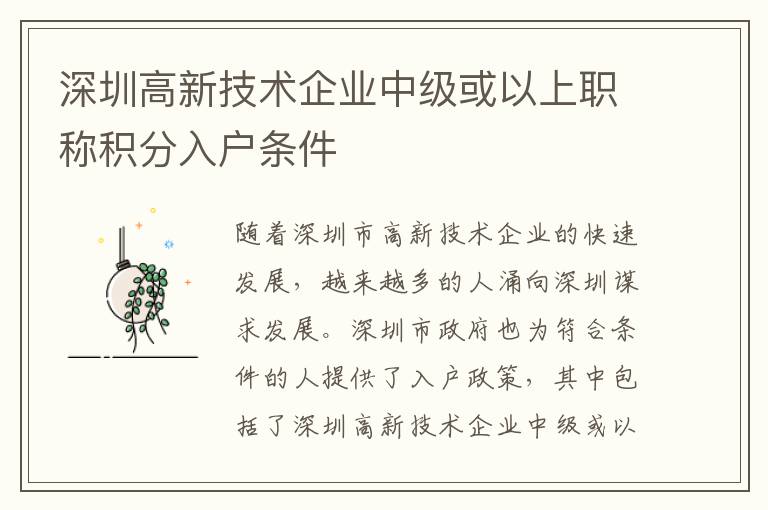 深圳高新技术企业中级或以上职称积分入户条件

随着深圳市高新技术企业的快速发展，越来越多的人涌向深圳谋求发展。深圳市政府也为符合条件的人提供了入户政策，其中包括了深圳高新技术企业中级或以